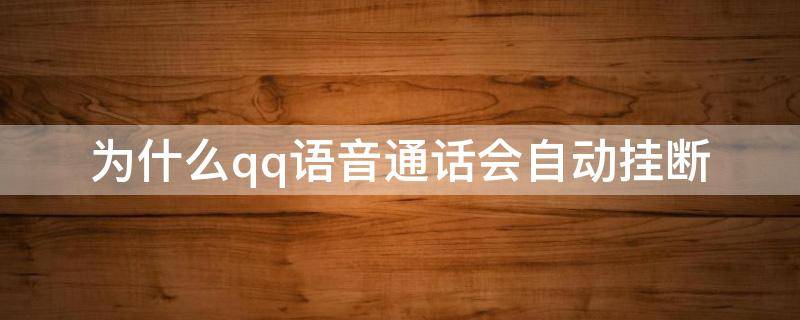 为什么qq语音通话会自动挂断